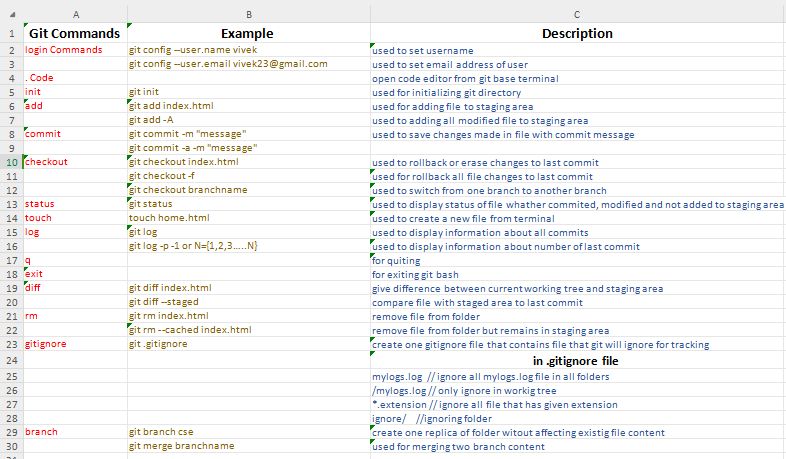 |  | A | B | C |
|---|---|---|---|
| 1 | Git Commands | Example | Description |
| 2 | login Commands | git config --user.name vivek | used to set username |
| 3 |  | git config --user.email vivek23@gmail.com | used to set email address of user |
| 4 | . Code |  | open code editor from git base terminal |
| 5 | init | git init | used for initializing git directory |
| 6 | add | git add index.html | used for adding file to staging area |
| 7 |  | git add -A | used to adding all modified file to staging area |
| 8 | commit | git commit -m "message" | used to save changes made in file with commit message |
| 9 |  | git commit -a -m "message" |  |
| 10 | checkout | git checkout index.html | used to rollback or erase changes to last commit |
| 11 |  | git checkout -f | used for rollback all file changes to last commit |
| 12 |  | git checkout branchname | used to switch from one branch to another branch |
| 13 | status | git status | used to display status of file whather commited, modified and not added to staging area |
| 14 | touch | touch home.html | used to create a new file from terminal |
| 15 | log | git log | used to display information about all commits |
| 16 |  | git log -p -1 or N={1,2,3.....N} | used to display information about number of last commit |
| 17 | q |  | for quiting |
| 18 | exit |  | for exiting git bash |
| 19 | diff | git diff index.html | give difference between current working tree and staging area |
| 20 |  | git diff --staged | compare file with staged area to last commit |
| 21 | rm | git rm index.html | remove file from folder |
| 22 |  | git rm --cached index.html | remove file from folder but remains in staging area |
| 23 | gitignore | git .gitignore | create one gitignore file that contains file that git will ignore for tracking |
| 24 |  |  | in .gitignore file |
| 25 |  |  | mylogs.log // ignore all mylogs.log file in all folders |
| 26 |  |  | /mylogs.log // only ignore in workig tree |
| 27 |  |  | *.extension // ignore all file that has given extension |
| 28 |  |  | ignore/ //ignoring folder |
| 29 | branch | git branch cse | create one replica of folder witout affecting existig file content |
| 30 |  | git merge branchname | used for merging two branch content |